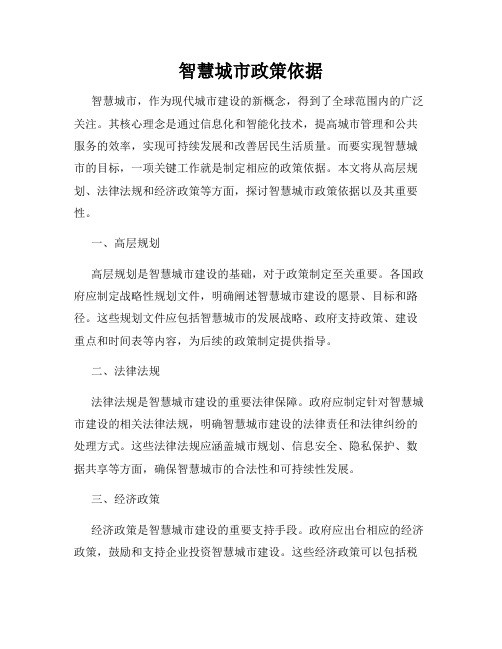 智慧城市政策依据

智慧城市，作为现代城市建设的新概念，得到了全球范围内的广泛关注。其核心理念是通过信息化和智能化技术，提高城市管理和公共服务的效率，实现可持续发展和改善居民生活质量。而要实现智慧城市的目标，一项关键工作就是制定相应的政策依据。本文将从高层规划、法律法规和经济政策等方面，探讨智慧城市政策依据以及其重要性。

一、高层规划

高层规划是智慧城市建设的基础，对于政策制定至关重要。各国政府应制定战略性规划文件，明确阐述智慧城市建设的愿景、目标和路径。这些规划文件应包括智慧城市的发展战略、政府支持政策、建设重点和时间表等内容，为后续的政策制定提供指导。

二、法律法规

法律法规是智慧城市建设的重要法律保障。政府应制定针对智慧城市建设的相关法律法规，明确智慧城市建设的法律责任和法律纠纷的处理方式。这些法律法规应涵盖城市规划、信息安全、隐私保护、数据共享等方面，确保智慧城市的合法性和可持续性发展。

三、经济政策

经济政策是智慧城市建设的重要支持手段。政府应出台相应的经济政策，鼓励和支持企业投资智慧城市建设。这些经济政策可以包括税